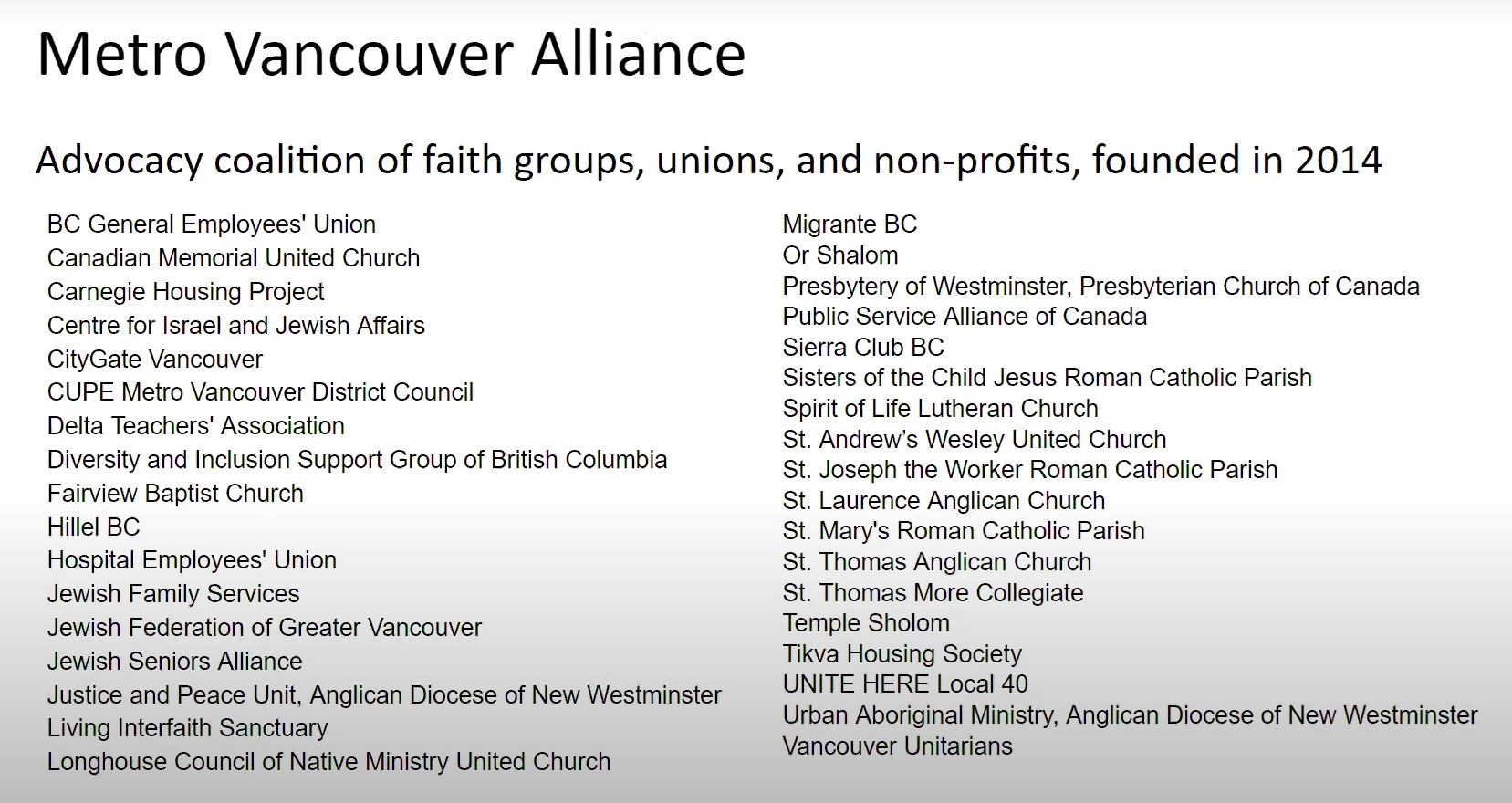 Metro Vancouver Alliance

Advocacy coalition of faith groups, unions, and non-profits, founded in 2014

BC General Employees' Union
Canadian Memorial United Church
Carnegie Housing Project
Centre for Israel and Jewish Affairs
CityGate Vancouver
CUPE Metro Vancouver District Council
Delta Teachers' Association
Diversity and Inclusion Support Group of British Columbia
Fairview Baptist Church
Hillel BC
Hospital Employees' Union
Jewish Family Services
Jewish Federation of Greater Vancouver
Jewish Seniors Alliance
Justice and Peace Unit, Anglican Diocese of New Westminster
Living Interfaith Sanctuary
Longhouse Council of Native Ministry United Church

Migrante BC
Or Shalom
Presbytery of Westminster, Presbyterian Church of Canada
Public Service Alliance of Canada
Sierra Club BC
Sisters of the Child Jesus Roman Catholic Parish
Spirit of Life Lutheran Church
St. Andrew's Wesley United Church
St. Joseph the Worker Roman Catholic Parish
St. Laurence Anglican Church
St. Mary's Roman Catholic Parish
St. Thomas Anglican Church
St. Thomas More Collegiate
Temple Sholom
Tikva Housing Society
UNITE HERE Local 40
Urban Aboriginal Ministry, Anglican Diocese of New Westminster
Vancouver Unitarians